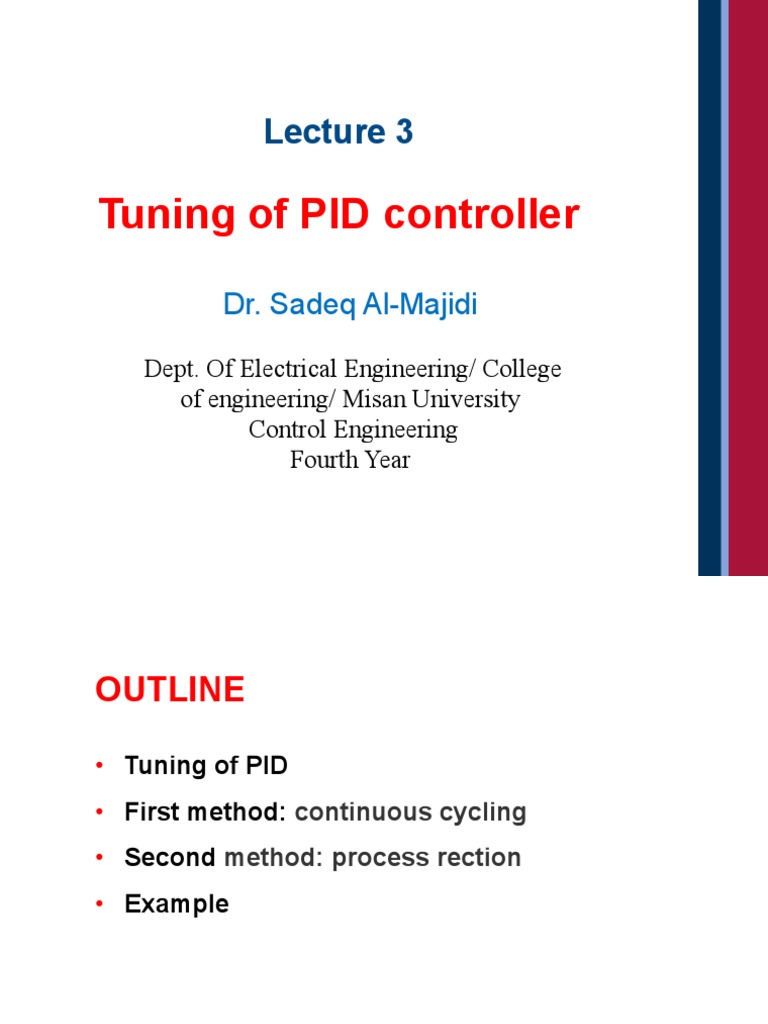 Lecture 3

Tuning of PID controller

Dr. Sadeq Al-Majidi

Dept. Of Electrical Engineering/ College of engineering/ Misan University
Control Engineering
Fourth Year

OUTLINE

• Tuning of PID
• First method: continuous cycling
• Second method: process rection
• Example